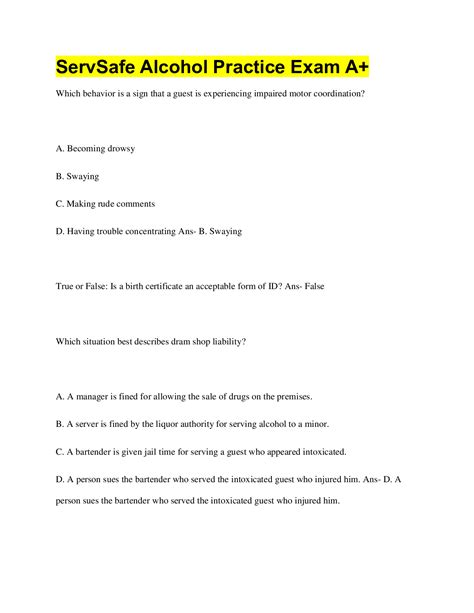 ServSafe Alcohol Practice Exam A+

Which behavior is a sign that a guest is experiencing impaired motor coordination?

A. Becoming drowsy

B. Swaying

C. Making rude comments

D. Having trouble concentrating Ans- B. Swaying

True or False: Is a birth certificate an acceptable form of ID? Ans- False

Which situation best describes dram shop liability?

A. A manager is fined for allowing the sale of drugs on the premises.

B. A server is fined by the liquor authority for serving alcohol to a minor.

C. A bartender is given jail time for serving a guest who appeared intoxicated.

D. A person sues the bartender who served the intoxicated guest who injured him. Ans- D. A person sues the bartender who served the intoxicated guest who injured him.